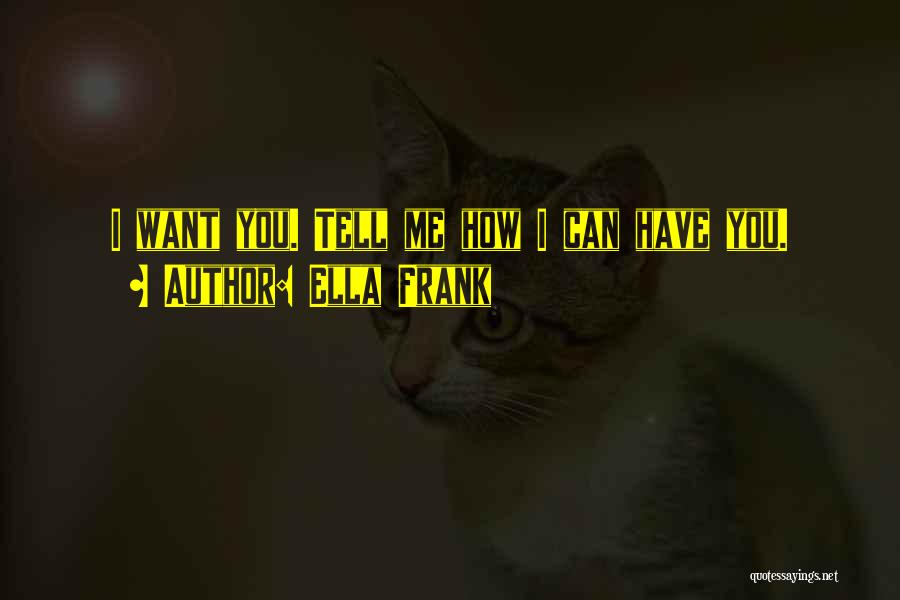 I want you. Tell me how I can have you.

- Author: Ella Frank

quotessayings.net